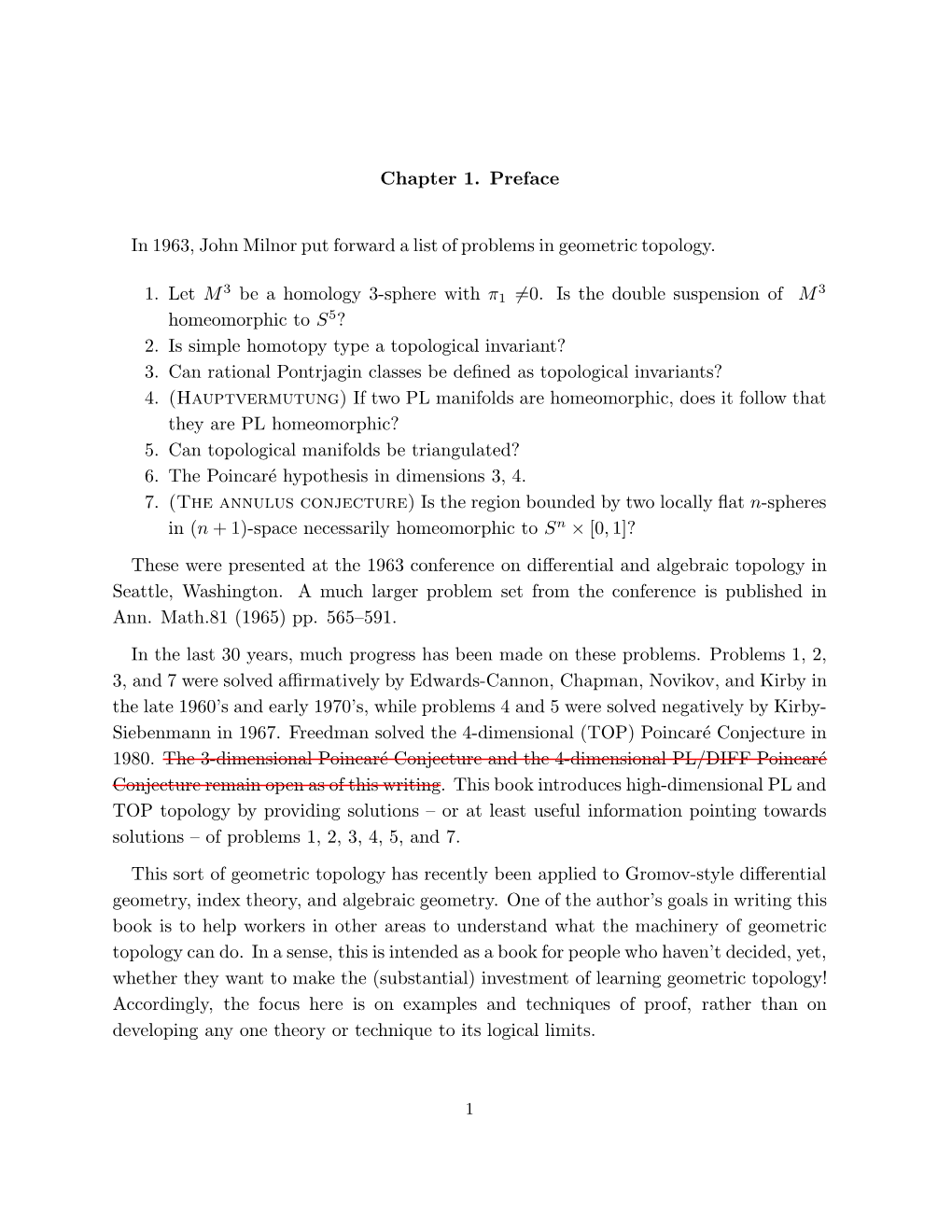 Chapter 1. Preface

In 1963, John Milnor put forward a list of problems in geometric topology.

1. Let $M^3$ be a homology 3-sphere with $\pi_1 \neq 0$. Is the double suspension of $M^3$ homeomorphic to $S^5$?
2. Is simple homotopy type a topological invariant?
3. Can rational Pontrjagin classes be defined as topological invariants?
4. (Hauptvermutung) If two PL manifolds are homeomorphic, does it follow that they are PL homeomorphic?
5. Can topological manifolds be triangulated?
6. The Poincaré hypothesis in dimensions 3, 4.
7. (The annulus conjecture) Is the region bounded by two locally flat $n$-spheres in $(n+1)$-space necessarily homeomorphic to $S^n \times [0,1]$?

These were presented at the 1963 conference on differential and algebraic topology in Seattle, Washington. A much larger problem set from the conference is published in Ann. Math.81 (1965) pp. 565–591.

In the last 30 years, much progress has been made on these problems. Problems 1, 2, 3, and 7 were solved affirmatively by Edwards-Cannon, Chapman, Novikov, and Kirby in the late 1960's and early 1970's, while problems 4 and 5 were solved negatively by Kirby-Siebenmann in 1967. Freedman solved the 4-dimensional (TOP) Poincaré Conjecture in 1980. The 3-dimensional Poincaré Conjecture and the 4-dimensional PL/DIFF Poincaré Conjecture remain open as of this writing. This book introduces high-dimensional PL and TOP topology by providing solutions – or at least useful information pointing towards solutions – of problems 1, 2, 3, 4, 5, and 7.

This sort of geometric topology has recently been applied to Gromov-style differential geometry, index theory, and algebraic geometry. One of the author's goals in writing this book is to help workers in other areas to understand what the machinery of geometric topology can do. In a sense, this is intended as a book for people who haven't decided, yet, whether they want to make the (substantial) investment of learning geometric topology! Accordingly, the focus here is on examples and techniques of proof, rather than on developing any one theory or technique to its logical limits.

1